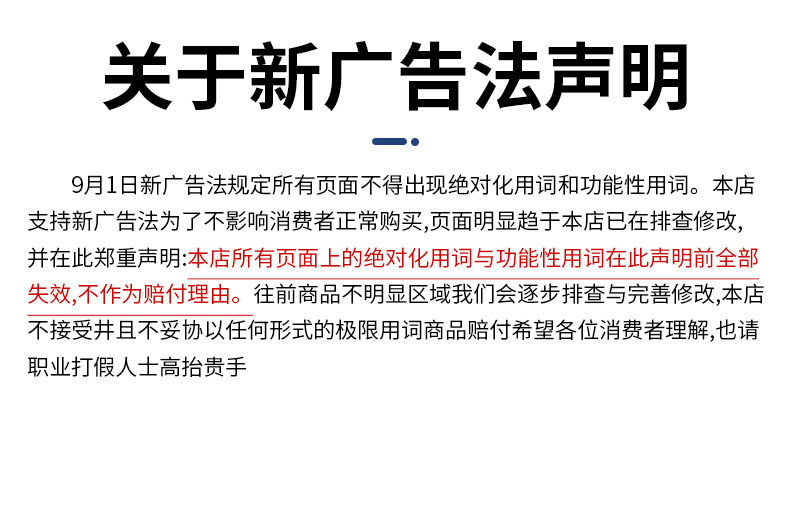 关于新广告法声明

9月1日新广告法规定所有页面不得出现绝对化用词和功能性用词。本店支持新广告法为了不影响消费者正常购买,页面明显趋于本店已在排查修改,并在此郑重声明:本店所有页面上的绝对化用词与功能性用词在此声明前全部失效,不作为赔付理由。往前商品不明显区域我们会逐步排查与完善修改,本店不接受井且不妥协以任何形式的极限用词商品赔付希望各位消费者理解,也请职业打假人士高抬贵手